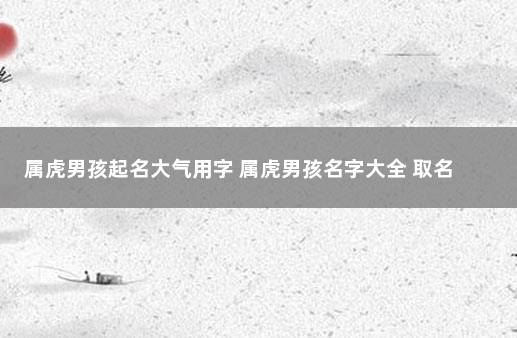 属虎男孩起名大气用字 属虎男孩名字大全 取名